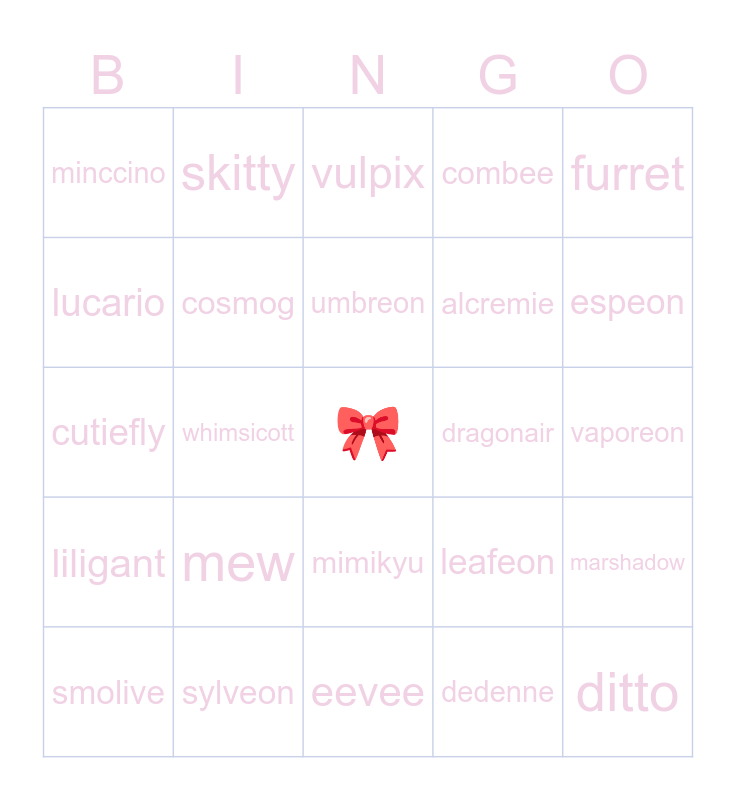 | B | I | N | G | O |
|---|---|---|---|---|
| minccino | skitty | vulpix | combee | furret |
| lucario | cosmog | umbreon | alcremie | espeon |
| cutiefly | whimsicott |  | dragonair | vaporeon |
| liligant | mew | mimikyu | leafeon | marshadow |
| smolive | sylveon | eevee | dedenne | ditto |